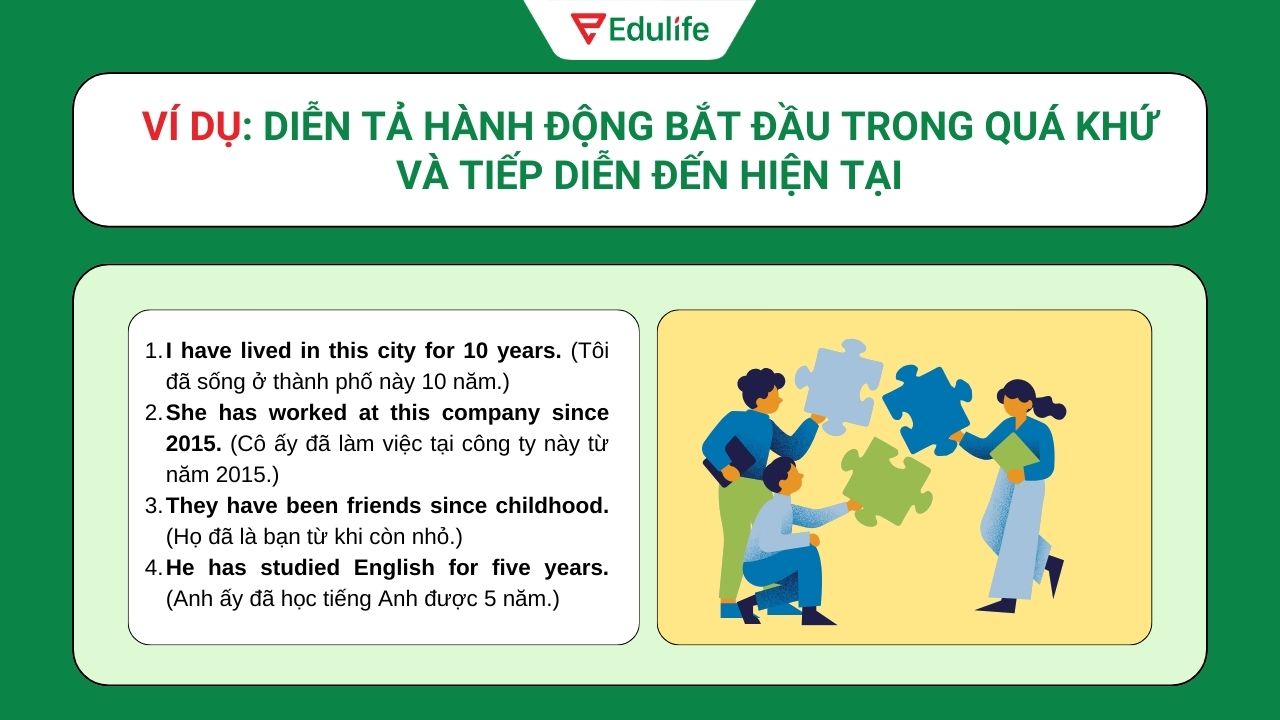 Edulife

VÍ DỤ: DIỄN TẢ HÀNH ĐỘNG BẮT ĐẦU TRONG QUÁ KHỨ VÀ TIẾP DIỄN ĐẾN HIỆN TẠI

1. I have lived in this city for 10 years. (Tôi đã sống ở thành phố này 10 năm.)
2. She has worked at this company since 2015. (Cô ấy đã làm việc tại công ty này từ năm 2015.)
3. They have been friends since childhood. (Họ đã là bạn từ khi còn nhỏ.)
4. He has studied English for five years. (Anh ấy đã học tiếng Anh được 5 năm.)